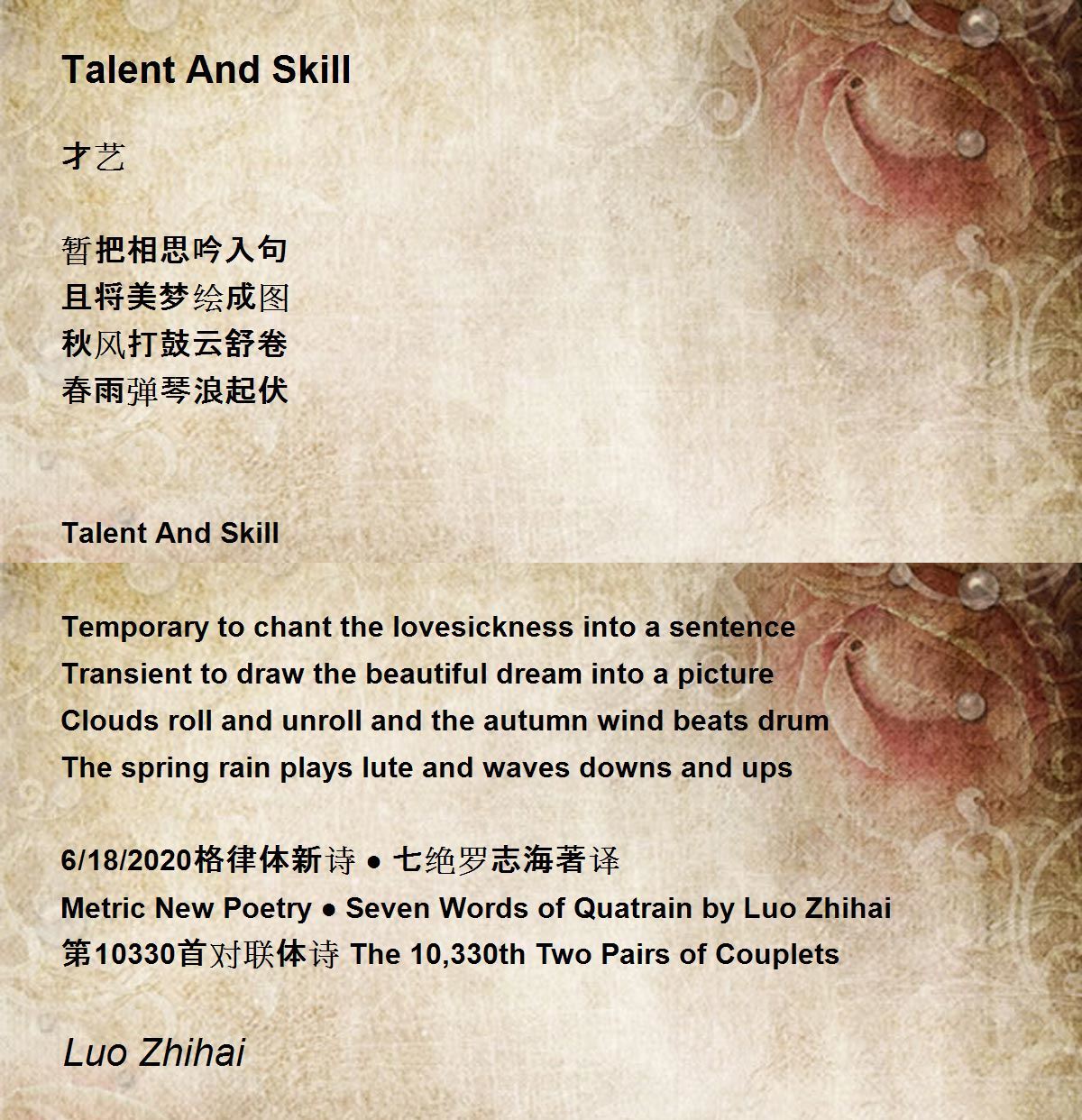 Talent And Skill

才艺

暂把相思吟入句
且将美梦绘成图
秋风打鼓云舒卷
春雨弹琴浪起伏

Talent And Skill

Temporary to chant the lovesickness into a sentence
Transient to draw the beautiful dream into a picture
Clouds roll and unroll and the autumn wind beats drum
The spring rain plays lute and waves downs and ups

6/18/2020格律体新诗 ● 七绝罗志海著译
Metric New Poetry ● Seven Words of Quatrain by Luo Zhihai
第10330首对联体诗 The 10,330th Two Pairs of Couplets

Luo Zhihai